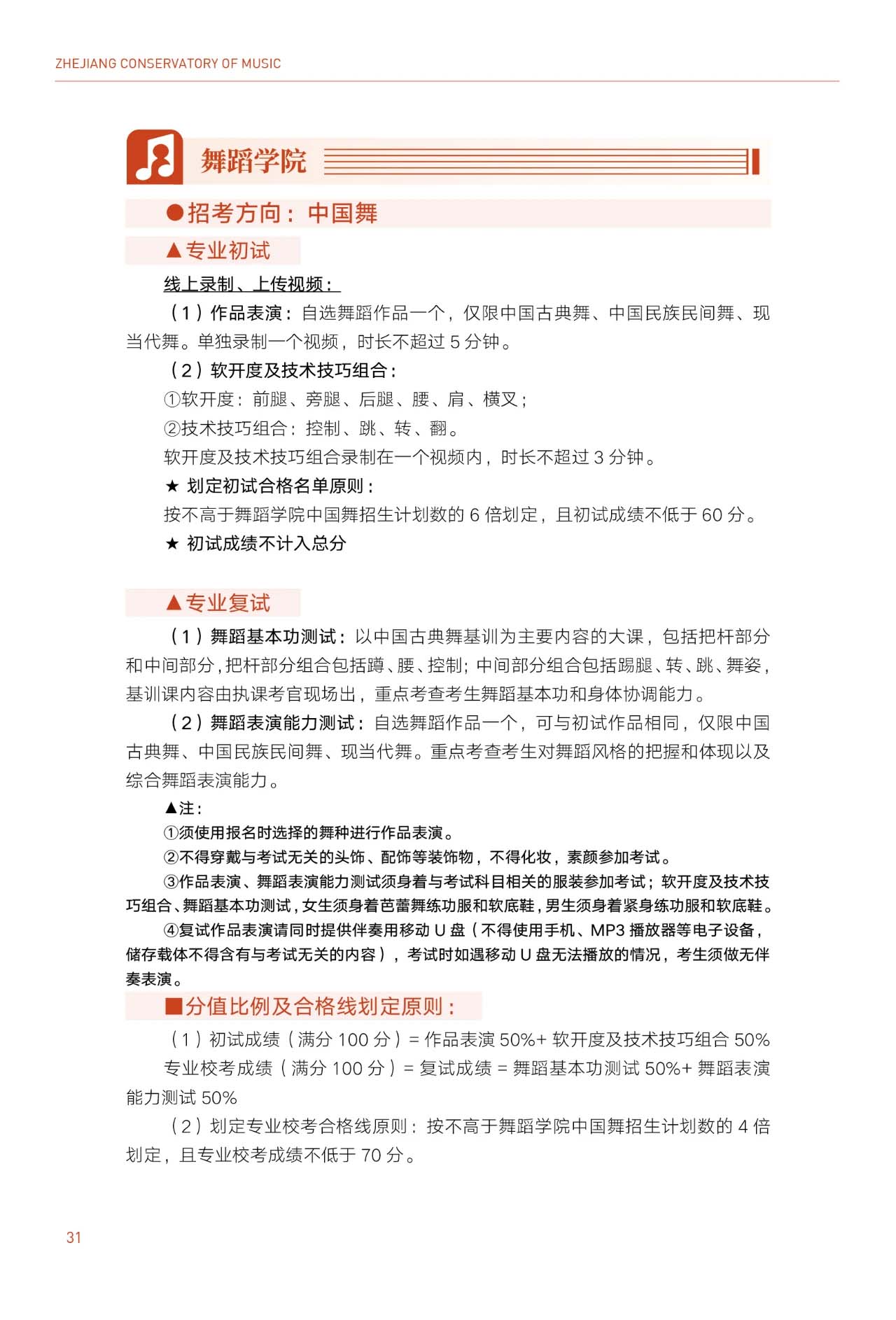 ZHEJIANG CONSERVATORY OF MUSIC

舞蹈学院

●招考方向：中国舞

▲专业初试

线上录制、上传视频：

（1）作品表演：自选舞蹈作品一个，仅限中国古典舞、中国民族民间舞、现当代舞。单独录制一个视频，时长不超过 5 分钟。

（2）软开度及技术技巧组合：

①软开度：前腿、旁腿、后腿、腰、肩、横叉；

②技术技巧组合：控制、跳、转、翻。

软开度及技术技巧组合录制在一个视频内，时长不超过 3 分钟。

★ 划定初试合格名单原则：

按不高于舞蹈学院中国舞招生计划数的 6 倍划定，且初试成绩不低于 60 分。

★ 初试成绩不计入总分

▲专业复试

（1）舞蹈基本功测试：以中国古典舞基训为主要内容的大课，包括把杆部分和中间部分，把杆部分组合包括蹲、腰、控制；中间部分组合包括踢腿、转、跳、舞姿，基训课内容由执课考官现场出，重点考查考生舞蹈基本功和身体协调能力。

（2）舞蹈表演能力测试：自选舞蹈作品一个，可与初试作品相同，仅限中国古典舞、中国民族民间舞、现当代舞。重点考查考生对舞蹈风格的把握和体现以及综合舞蹈表演能力。

▲注：

①须使用报名时选择的舞种进行作品表演。

②不得穿戴与考试无关的头饰、配饰等装饰物，不得化妆，素颜参加考试。

③作品表演、舞蹈表演能力测试须身着与考试科目相关的服装参加考试；软开度及技术技巧组合、舞蹈基本功测试，女生须身着芭蕾舞练功服和软底鞋，男生须身着紧身练功服和软底鞋。

④复试作品表演请同时提供伴奏用移动 U 盘（不得使用手机、MP3 播放器等电子设备，储存载体不得含有与考试无关的内容），考试时如遇移动 U 盘无法播放的情况，考生须做无伴奏表演。

■分值比例及合格线划定原则：

（1）初试成绩（满分 100 分）= 作品表演 50%+ 软开度及技术技巧组合 50%

专业校考成绩（满分 100 分）= 复试成绩 = 舞蹈基本功测试 50%+ 舞蹈表演能力测试 50%

（2）划定专业校考合格线原则：按不高于舞蹈学院中国舞招生计划数的 4 倍划定，且专业校考成绩不低于 70 分。

31